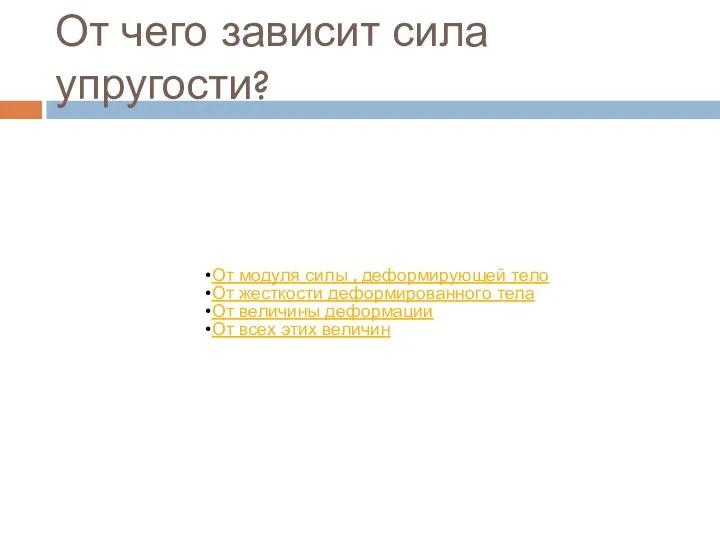 От чего зависит сила упругости?

•От модуля силы , деформирующей тело
•От жесткости деформированного тела
•От величины деформации
•От всех этих величин